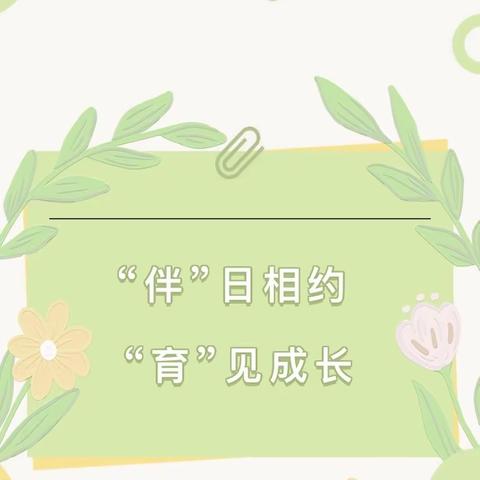 “伴”日相约
“育”见成长